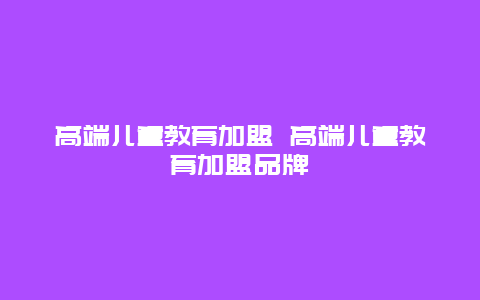 高端儿童教育加盟 高端儿童教育加盟品牌